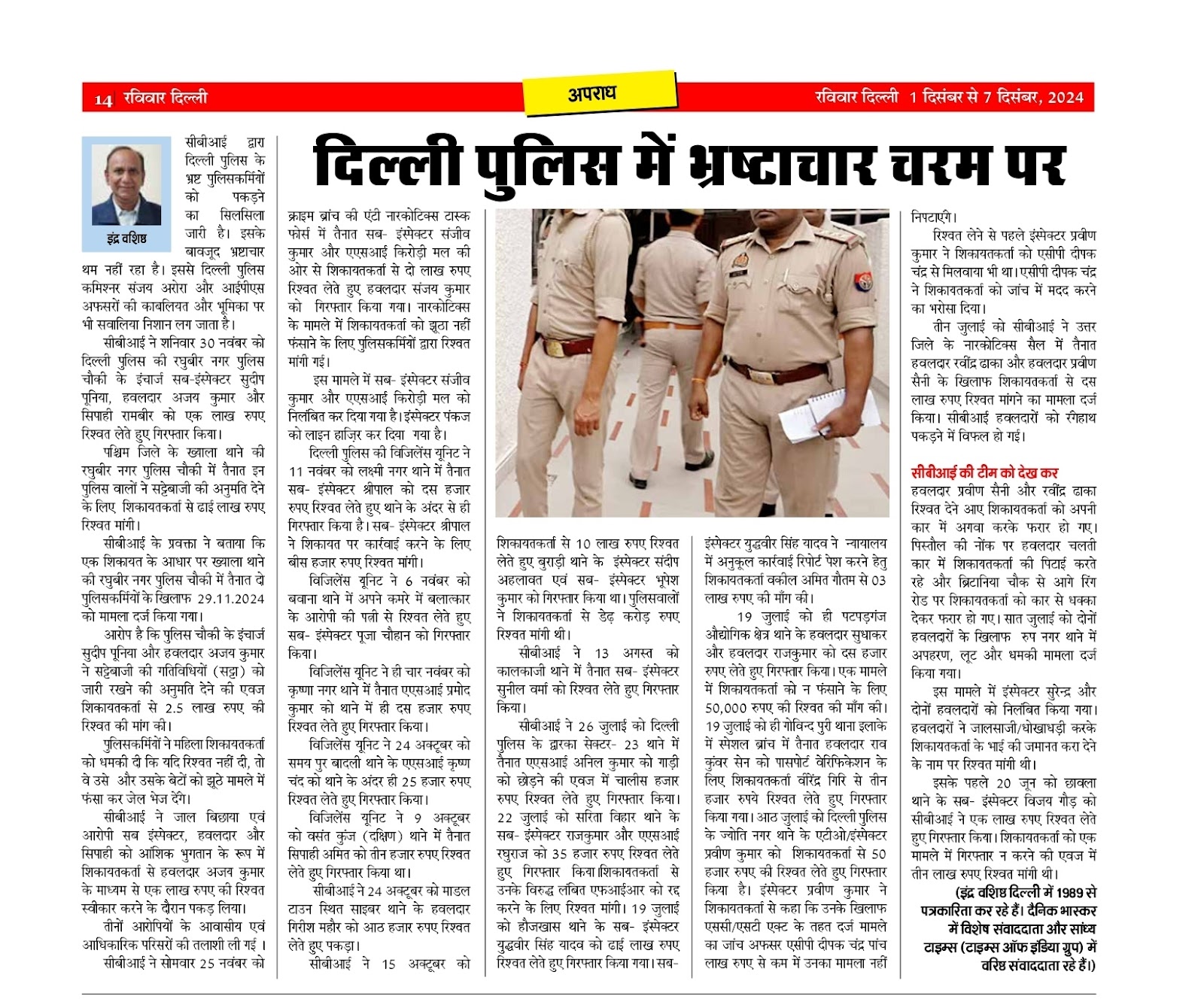 14 रविवार दिल्ली

अपराध

रविवार दिल्ली 1 दिसंबर से 7 दिसंबर, 2024

दिल्ली पुलिस में भ्रष्टाचार चरम पर

इंद्र वशिष्ठ

सीबीआई द्वारा दिल्ली पुलिस के भ्रष्ट पुलिसकर्मियों को पकड़ने का सिलसिला जारी है। इसके बावजूद भ्रष्टाचार थम नहीं रहा है। इससे दिल्ली पुलिस कमिश्नर संजय अरोरा और आईपीएस अफसरों की काबलियत और भूमिका पर भी सवालिया निशान लग जाता है।

सीबीआई ने शनिवार 30 नवंबर को दिल्ली पुलिस की रघुबीर नगर पुलिस चौकी के इंचार्ज सब-इंस्पेक्टर सुदीप पूनिया, हवलदार अजय कुमार और सिपाही रामबीर को एक लाख रुपए रिश्वत लेते हुए गिरफ्तार किया।

पश्चिम जिले के ख्याला थाने की रघुबीर नगर पुलिस चौकी में तैनात इन पुलिस वालों ने सट्टेबाजी की अनुमति देने के लिए शिकायतकर्ता से ढाई लाख रुपए रिश्वत मांगी।

सीबीआई के प्रवक्ता ने बताया कि एक शिकायत के आधार पर ख्याला थाने की रघुबीर नगर पुलिस चौकी में तैनात दो पुलिसकर्मियों के खिलाफ 29.11.2024 को मामला दर्ज किया गया।

आरोप है कि पुलिस चौकी के इंचार्ज सुदीप पूनिया और हवलदार अजय कुमार ने सट्टेबाजी की गतिविधियों (सट्टा) को जारी रखने की अनुमति देने की एवज शिकायतकर्ता से 2.5 लाख रुपए की रिश्वत की मांग की।

पुलिसकर्मियों ने महिला शिकायतकर्ता को धमकी दी कि यदि रिश्वत नहीं दी, तो वे उसे और उसके बेटों को झूठे मामले में फंसा कर जेल भेज देंगे।

सीबीआई ने जाल बिछाया एवं आरोपी सब इंस्पेक्टर, हवलदार और सिपाही को आंशिक भुगतान के रूप में शिकायतकर्ता से हवलदार अजय कुमार के माध्यम से एक लाख रुपए की रिश्वत स्वीकार करने के दौरान पकड़ लिया।

तीनों आरोपियों के आवासीय एवं आधिकारिक परिसरों की तलाशी ली गई ।

सीबीआई ने सोमवार 25 नवंबर को क्राइम ब्रांच की एंटी नारकोटिक्स टास्क फोर्स में तैनात सब- इंस्पेक्टर संजीव कुमार और एएसआई किरोड़ी मल की ओर से शिकायतकर्ता से दो लाख रुपए रिश्वत लेते हुए हवलदार संजय कुमार को गिरफ्तार किया गया। नारकोटिक्स के मामले में शिकायतकर्ता को झूठा नहीं फंसाने के लिए पुलिसकर्मियों द्वारा रिश्वत मांगी गई।

इस मामले में सब- इंस्पेक्टर संजीव कुमार और एएसआई किरोड़ी मल को निलंबित कर दिया गया है। इंस्पेक्टर पंकज को लाइन हाज़िर कर दिया गया है।

दिल्ली पुलिस की विजिलेंस यूनिट ने 11 नवंबर को लक्ष्मी नगर थाने में तैनात सब- इंस्पेक्टर श्रीपाल को दस हजार रुपए रिश्वत लेते हुए थाने के अंदर से ही गिरफ्तार किया है। सब- इंस्पेक्टर श्रीपाल ने शिकायत पर कार्रवाई करने के लिए बीस हजार रुपए रिश्वत मांगी।

विजिलेंस यूनिट ने 6 नवंबर को बवाना थाने में अपने कमरे में बलात्कार के आरोपी की पत्नी से रिश्वत लेते हुए सब- इंस्पेक्टर पूजा चौहान को गिरफ्तार किया।

विजिलेंस यूनिट ने ही चार नवंबर को कृष्णा नगर थाने में तैनात एएसआई प्रमोद कुमार को थाने में ही दस हजार रुपए रिश्वत लेते हुए गिरफ्तार किया।

विजिलेंस यूनिट ने 24 अक्टूबर को समय पुर बादली थाने के एएसआई कृष्ण चंद को थाने के अंदर ही 25 हजार रुपए रिश्वत लेते हुए गिरफ्तार किया।

विजिलेंस यूनिट ने 9 अक्टूबर को वसंत कुंज (दक्षिण) थाने में तैनात सिपाही अमित को तीन हजार रुपए रिश्वत लेते हुए गिरफ्तार किया था।

सीबीआई ने 24 अक्टूबर को माडल टाउन स्थित साइबर थाने के हवलदार गिरीश महौर को आठ हजार रुपए रिश्वत लेते हुए पकड़ा।

सीबीआई ने 15 अक्टूबर को शिकायतकर्ता से 10 लाख रुपए रिश्वत लेते हुए बुराड़ी थाने के इंस्पेक्टर संदीप अहलावत एवं सब- इंस्पेक्टर भूपेश कुमार को गिरफ्तार किया था। पुलिसवालों ने शिकायतकर्ता से डेढ़ करोड़ रुपए रिश्वत मांगी थी।

सीबीआई ने 13 अगस्त को कालकाजी थाने में तैनात सब- इंस्पेक्टर सुनील वर्मा को रिश्वत लेते हुए गिरफ्तार किया।

सीबीआई ने 26 जुलाई को दिल्ली पुलिस के द्वारका सेक्टर- 23 थाने में तैनात एएसआई अनिल कुमार को गाड़ी को छोड़ने की एवज में चालीस हजार रुपए रिश्वत लेते हुए गिरफ्तार किया। 22 जुलाई को सरिता विहार थाने के सब- इंस्पेक्टर राजकुमार और एएसआई रघुराज को 35 हजार रुपए रिश्वत लेते हुए गिरफ्तार किया।शिकायतकर्ता से उनके विरुद्ध लंबित एफआईआर को रद्द करने के लिए रिश्वत मांगी। 19 जुलाई को हौजखास थाने के सब- इंस्पेक्टर युद्धवीर सिंह यादव को ढाई लाख रुपए रिश्वत लेते हुए गिरफ्तार किया गया। सब- इंस्पेक्टर युद्धवीर सिंह यादव ने न्यायालय में अनुकूल कार्रवाई रिपोर्ट पेश करने हेतु शिकायतकर्ता वकील अमित गौतम से 03 लाख रुपए की माँग की।

19 जुलाई को ही पटपड़गंज औद्योगिक क्षेत्र थाने के हवलदार सुधाकर और हवलदार राजकुमार को दस हजार रुपए लेते हुए गिरफ्तार किया। एक मामले में शिकायतकर्ता को न फंसाने के लिए 50,000 रुपए की रिश्वत की माँग की। 19 जुलाई को ही गोविन्द पुरी थाना इलाके में स्पेशल ब्रांच में तैनात हवलदार राव कुंवर सेन को पासपोर्ट वेरिफिकेशन के लिए शिकायतकर्ता वीरेंद्र गिरि से तीन हजार रुपये रिश्वत लेते हुए गिरफ्तार किया गया। आठ जुलाई को दिल्ली पुलिस के ज्योति नगर थाने के एटीओ/इंस्पेक्टर प्रवीण कुमार को शिकायतकर्ता से 50 हजार रुपए की रिश्वत लेते हुए गिरफ्तार किया है। इंस्पेक्टर प्रवीण कुमार ने शिकायतकर्ता से कहा कि उनके खिलाफ एससी/एसटी एक्ट के तहत दर्ज मामले का जांच अफसर एसीपी दीपक चंद्र पांच लाख रुपए से कम में उनका मामला नहीं निपटाएंगे।

रिश्वत लेने से पहले इंस्पेक्टर प्रवीण कुमार ने शिकायतकर्ता को एसीपी दीपक चंद्र से मिलवाया भी था। एसीपी दीपक चंद्र ने शिकायतकर्ता को जांच में मदद करने का भरोसा दिया।

तीन जुलाई को सीबीआई ने उत्तर जिले के नारकोटिक्स सैल में तैनात हवलदार रवींद्र ढाका और हवलदार प्रवीण सैनी के खिलाफ शिकायतकर्ता से दस लाख रुपए रिश्वत मांगने का मामला दर्ज किया। सीबीआई हवलदारों को रंगेहाथ पकड़ने में विफल हो गई।

सीबीआई की टीम को देख कर

हवलदार प्रवीण सैनी और रवींद्र ढाका रिश्वत देने आए शिकायतकर्ता को अपनी कार में अगवा करके फरार हो गए। पिस्तौल की नोंक पर हवलदार चलती कार में शिकायतकर्ता की पिटाई करते रहे और ब्रिटानिया चौक से आगे रिंग रोड पर शिकायतकर्ता को कार से धक्का देकर फरार हो गए। सात जुलाई को दोनों हवलदारों के खिलाफ रुप नगर थाने में अपहरण, लूट और धमकी मामला दर्ज किया गया।

इस मामले में इंस्पेक्टर सुरेन्द्र और दोनों हवलदारों को निलंबित किया गया। हवलदारों ने जालसाजी/धोखाधड़ी करके शिकायतकर्ता के भाई की जमानत करा देने के नाम पर रिश्वत मांगी थी।

इसके पहले 20 जून को छावला थाने के सब- इंस्पेक्टर विजय गौड़ को सीबीआई ने एक लाख रुपए रिश्वत लेते हुए गिरफ्तार किया। शिकायतकर्ता को एक मामले में गिरफ्तार न करने की एवज में तीन लाख रुपए रिश्वत मांगी थी।

(इंद्र वशिष्ठ दिल्ली में 1989 से पत्रकारिता कर रहे हैं। दैनिक भास्कर में विशेष संवाददाता और सांध्य टाइम्स (टाइम्स ऑफ इंडिया ग्रुप) में वरिष्ठ संवाददाता रहे हैं।)